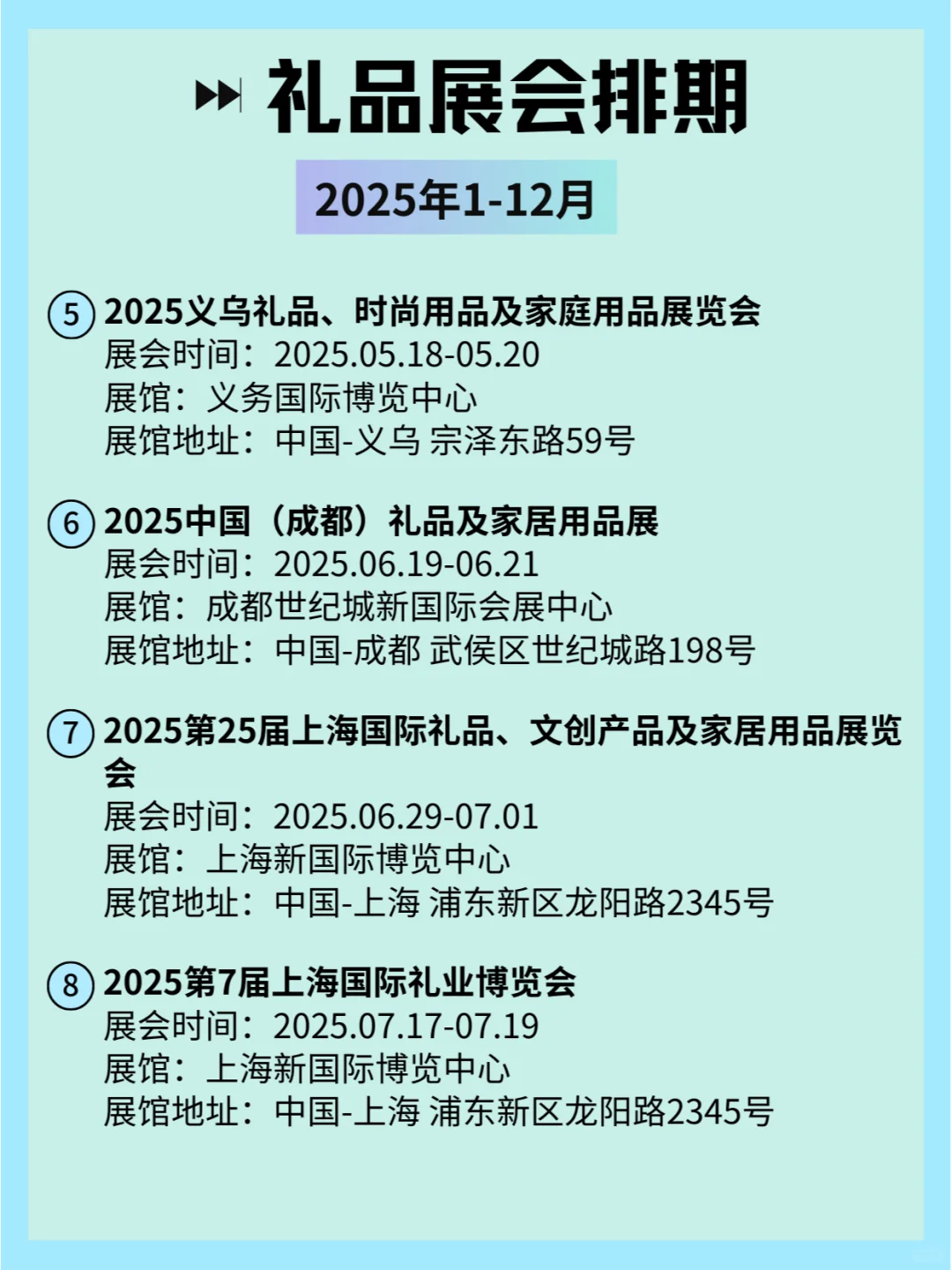 礼品展会排期

2025年1-12月

⑤ 2025义乌礼品、时尚用品及家庭用品展览会
展会时间：2025.05.18-05.20
展馆：义务国际博览中心
展馆地址：中国-义乌 宗泽东路59号

⑥ 2025中国（成都）礼品及家居用品展
展会时间：2025.06.19-06.21
展馆：成都世纪城新国际会展中心
展馆地址：中国-成都 武侯区世纪城路198号

⑦ 2025第25届上海国际礼品、文创产品及家居用品展览会
展会时间：2025.06.29-07.01
展馆：上海新国际博览中心
展馆地址：中国-上海 浦东新区龙阳路2345号

⑧ 2025第7届上海国际礼业博览会
展会时间：2025.07.17-07.19
展馆：上海新国际博览中心
展馆地址：中国-上海 浦东新区龙阳路2345号